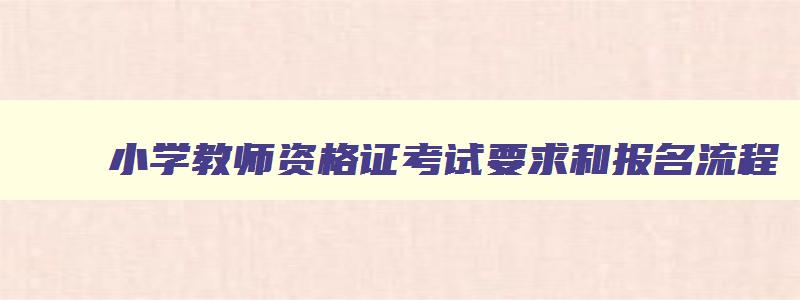 小学教师资格证考试要求和报名流程